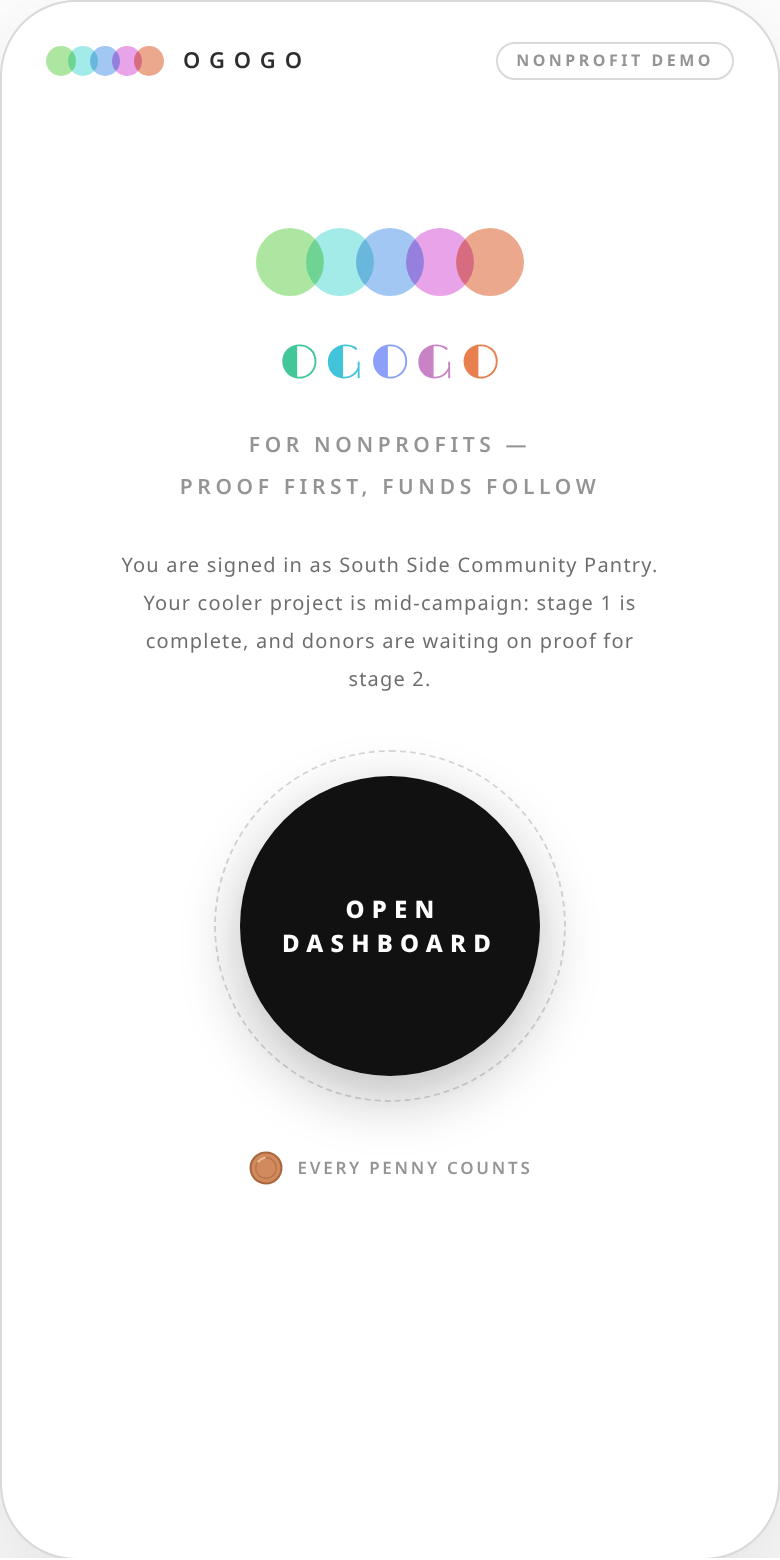 OGOGO

NONPROFIT DEMO

OGOGO

FOR NONPROFITS —
PROOF FIRST, FUNDS FOLLOW

You are signed in as South Side Community Pantry. Your cooler project is mid-campaign: stage 1 is complete, and donors are waiting on proof for stage 2.

OPEN DASHBOARD

EVERY PENNY COUNTS